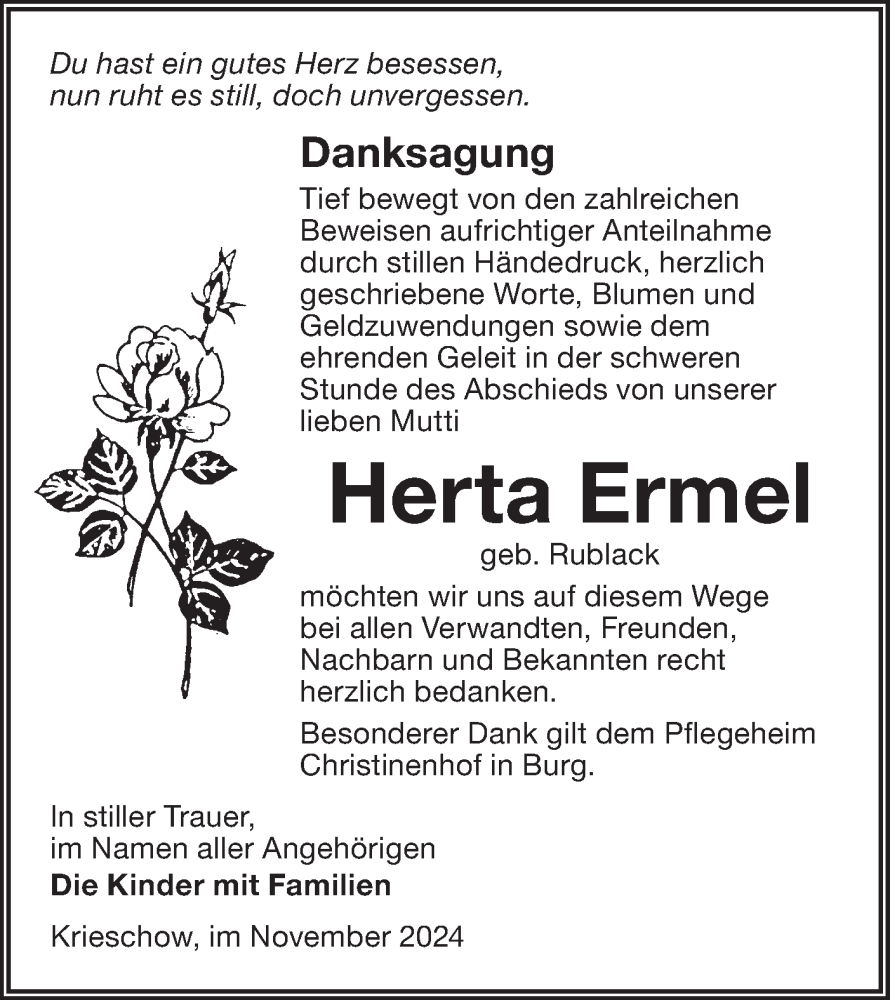 Du hast ein gutes Herz besessen,
nun ruht es still, doch unvergessen.

Danksagung

Tief bewegt von den zahlreichen Beweisen aufrichtiger Anteilnahme durch stillen Händedruck, herzlich geschriebene Worte, Blumen und Geldzuwendungen sowie dem ehrenden Geleit in der schweren Stunde des Abschieds von unserer lieben Mutti

Herta Ermel

geb. Rublack

möchten wir uns auf diesem Wege bei allen Verwandten, Freunden, Nachbarn und Bekannten recht herzlich bedanken.

Besonderer Dank gilt dem Pflegeheim Christinenhof in Burg.

In stiller Trauer,
im Namen aller Angehörigen
Die Kinder mit Familien

Krieschow, im November 2024